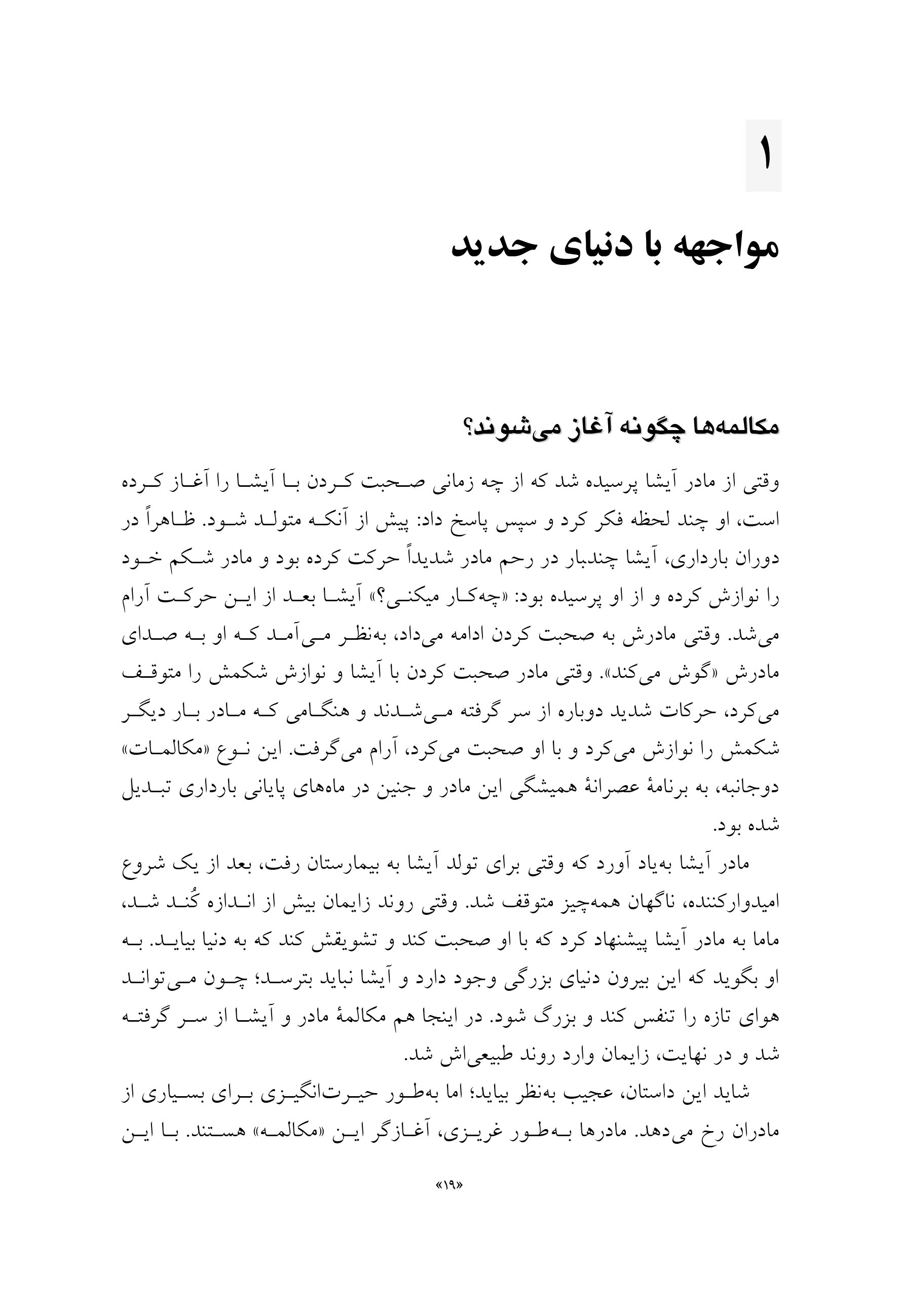 ۱

مواجهه با دنیای جدید

مکالمه‌ها چگونه آغاز می‌شوند؟

وقتی از مادر آیشا پرسیده شد که از چه زمانی صحبت کردن با آیشا را آغاز کرده است، او چند لحظه فکر کرد و سپس پاسخ داد: پیش از آنکه متولد شود. ظاهراً در دوران بارداری، آیشا چندبار در رحم مادر شدیداً حرکت کرده بود و مادر شکم خود را نوازش کرده و از او پرسیده بود: «چه‌کار میکنی؟» آیشا بعد از این حرکت آرام می‌شد. وقتی مادرش به صحبت کردن ادامه می‌داد، به‌نظر می‌آمد که او به صدای مادرش «گوش می‌کند». وقتی مادر صحبت کردن با آیشا و نوازش شکمش را متوقف می‌کرد، حرکات شدید دوباره از سر گرفته می‌شدند و هنگامی که مادر بار دیگر شکمش را نوازش می‌کرد و با او صحبت می‌کرد، آرام می‌گرفت. این نوع «مکالمات» دوجانبه، به برنامهٔ عصرانهٔ همیشگی این مادر و جنین در ماه‌های پایانی بارداری تبدیل شده بود.

مادر آیشا به‌یاد آورد که وقتی برای تولد آیشا به بیمارستان رفت، بعد از یک شروع امیدوارکننده، ناگهان همه‌چیز متوقف شد. وقتی روند زایمان بیش از اندازه کُند شد، ماما به مادر آیشا پیشنهاد کرد که با او صحبت کند و تشویقش کند که به دنیا بیاید. به او بگوید که این بیرون دنیای بزرگی وجود دارد و آیشا نباید بترسد؛ چون می‌تواند هوای تازه را تنفس کند و بزرگ شود. در اینجا هم مکالمهٔ مادر و آیشا از سر گرفته شد و در نهایت، زایمان وارد روند طبیعی‌اش شد.

شاید این داستان، عجیب به‌نظر بیاید؛ اما به‌طور حیرت‌انگیزی برای بسیاری از مادران رخ می‌دهد. مادرها به‌طور غریزی، آغازگر این «مکالمه» هستند. با این

«۱۹»